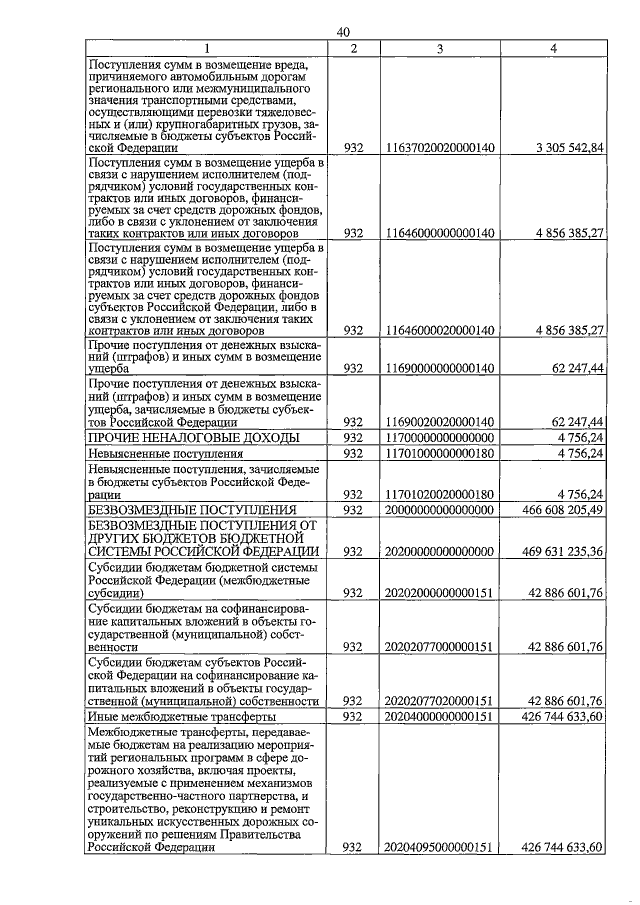 40

| 1 | 2 | 3 | 4 |
|---|---|---|---|
| Поступления сумм в возмещение вреда, причиняемого автомобильным дорогам регионального или межмуниципального значения транспортными средствами, осуществляющими перевозки тяжеловесных и (или) крупногабаритных грузов, зачисляемые в бюджеты субъектов Российской Федерации | 932 | 11637020020000140 | 3 305 542,84 |
| Поступления сумм в возмещение ущерба в связи с нарушением исполнителем (подрядчиком) условий государственных контрактов или иных договоров, финансируемых за счет средств дорожных фондов, либо в связи с уклонением от заключения таких контрактов или иных договоров | 932 | 11646000000000140 | 4 856 385,27 |
| Поступления сумм в возмещение ущерба в связи с нарушением исполнителем (подрядчиком) условий государственных контрактов или иных договоров, финансируемых за счет средств дорожных фондов субъектов Российской Федерации, либо в связи с уклонением от заключения таких контрактов или иных договоров | 932 | 11646000020000140 | 4 856 385,27 |
| Прочие поступления от денежных взысканий (штрафов) и иных сумм в возмещение ущерба | 932 | 11690000000000140 | 62 247,44 |
| Прочие поступления от денежных взысканий (штрафов) и иных сумм в возмещение ущерба, зачисляемые в бюджеты субъектов Российской Федерации | 932 | 11690020020000140 | 62 247,44 |
| ПРОЧИЕ НЕНАЛОГОВЫЕ ДОХОДЫ | 932 | 11700000000000000 | 4 756,24 |
| Невыясненные поступления | 932 | 11701000000000180 | 4 756,24 |
| Невыясненные поступления, зачисляемые в бюджеты субъектов Российской Федерации | 932 | 11701020020000180 | 4 756,24 |
| БЕЗВОЗМЕЗДНЫЕ ПОСТУПЛЕНИЯ | 932 | 20000000000000000 | 466 608 205,49 |
| БЕЗВОЗМЕЗДНЫЕ ПОСТУПЛЕНИЯ ОТ ДРУГИХ БЮДЖЕТОВ БЮДЖЕТНОЙ СИСТЕМЫ РОССИЙСКОЙ ФЕДЕРАЦИИ | 932 | 20200000000000000 | 469 631 235,36 |
| Субсидии бюджетам бюджетной системы Российской Федерации (межбюджетные субсидии) | 932 | 20202000000000151 | 42 886 601,76 |
| Субсидии бюджетам на софинансирование капитальных вложений в объекты государственной (муниципальной) собственности | 932 | 20202077000000151 | 42 886 601,76 |
| Субсидии бюджетам субъектов Российской Федерации на софинансирование капитальных вложений в объекты государственной (муниципальной) собственности | 932 | 20202077020000151 | 42 886 601,76 |
| Иные межбюджетные трансферты | 932 | 20204000000000151 | 426 744 633,60 |
| Межбюджетные трансферты, передаваемые бюджетам на реализацию мероприятий региональных программ в сфере дорожного хозяйства, включая проекты, реализуемые с применением механизмов государственно-частного партнерства, и строительство, реконструкцию и ремонт уникальных искусственных дорожных сооружений по решениям Правительства Российской Федерации | 932 | 20204095000000151 | 426 744 633,60 |